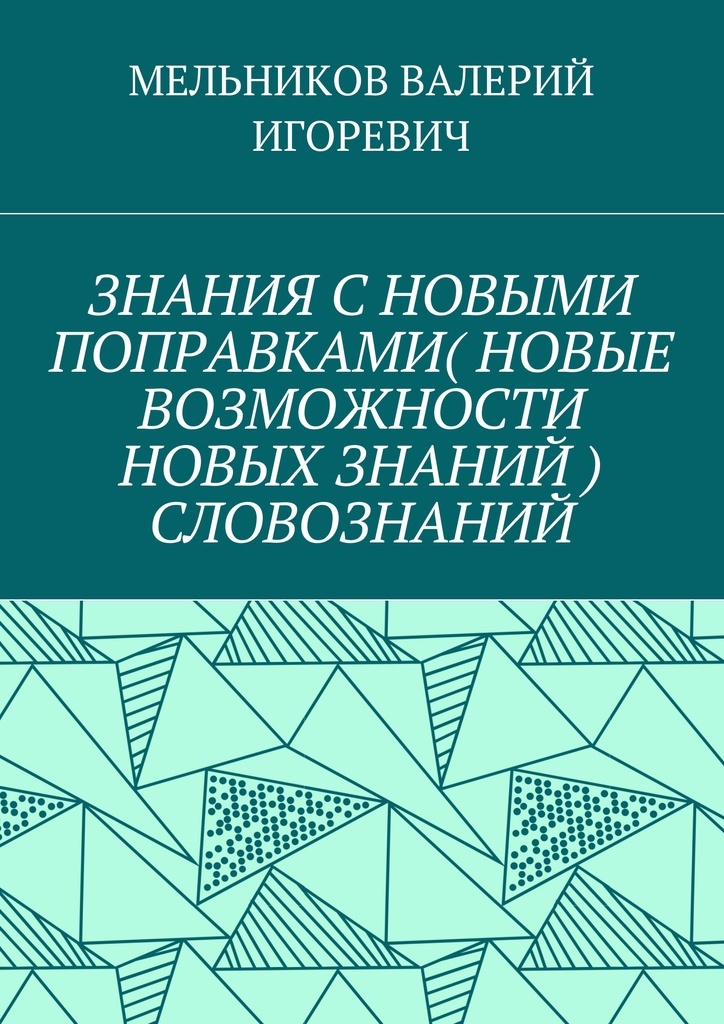 МЕЛЬНИКОВ ВАЛЕРИЙ ИГОРЕВИЧ

ЗНАНИЯ С НОВЫМИ ПОПРАВКАМИ( НОВЫЕ ВОЗМОЖНОСТИ НОВЫХ ЗНАНИЙ ) СЛОВОЗНАНИЙ